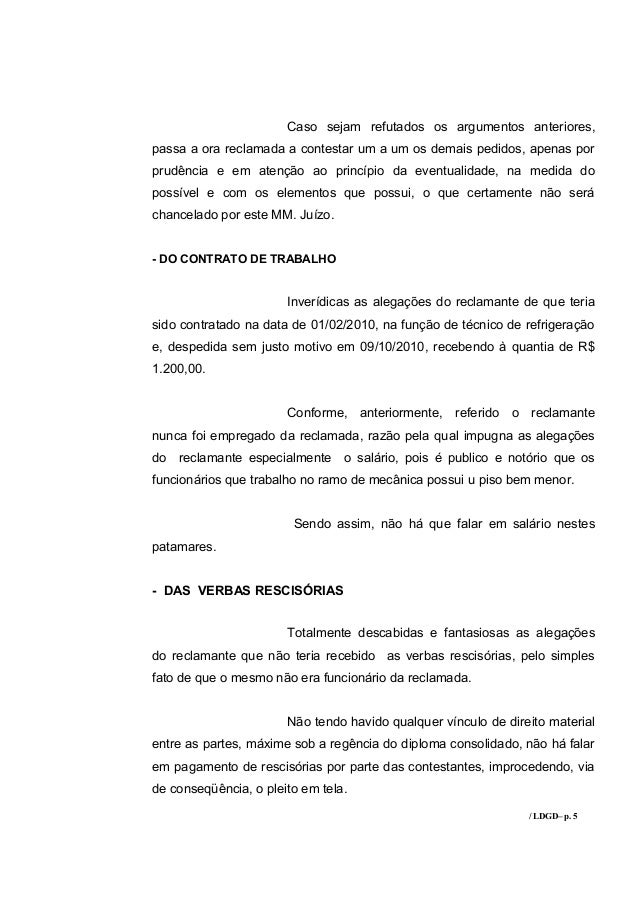 Caso sejam refutados os argumentos anteriores, passa a ora reclamada a contestar um a um os demais pedidos, apenas por prudência e em atenção ao princípio da eventualidade, na medida do possível e com os elementos que possui, o que certamente não será chancelado por este MM. Juízo.

- DO CONTRATO DE TRABALHO

Inverídicas as alegações do reclamante de que teria sido contratado na data de 01/02/2010, na função de técnico de refrigeração e, despedida sem justo motivo em 09/10/2010, recebendo à quantia de R$ 1.200,00.

Conforme, anteriormente, referido o reclamante nunca foi empregado da reclamada, razão pela qual impugna as alegações do reclamante especialmente o salário, pois é publico e notório que os funcionários que trabalho no ramo de mecânica possui u piso bem menor.

Sendo assim, não há que falar em salário nestes patamares.

- DAS VERBAS RESCISÓRIAS

Totalmente descabidas e fantasiosas as alegações do reclamante que não teria recebido as verbas rescisórias, pelo simples fato de que o mesmo não era funcionário da reclamada.

Não tendo havido qualquer vínculo de direito material entre as partes, máxime sob a regência do diploma consolidado, não há falar em pagamento de rescisórias por parte das contestantes, improcedendo, via de conseqüência, o pleito em tela.

/ LDGD– p. 5